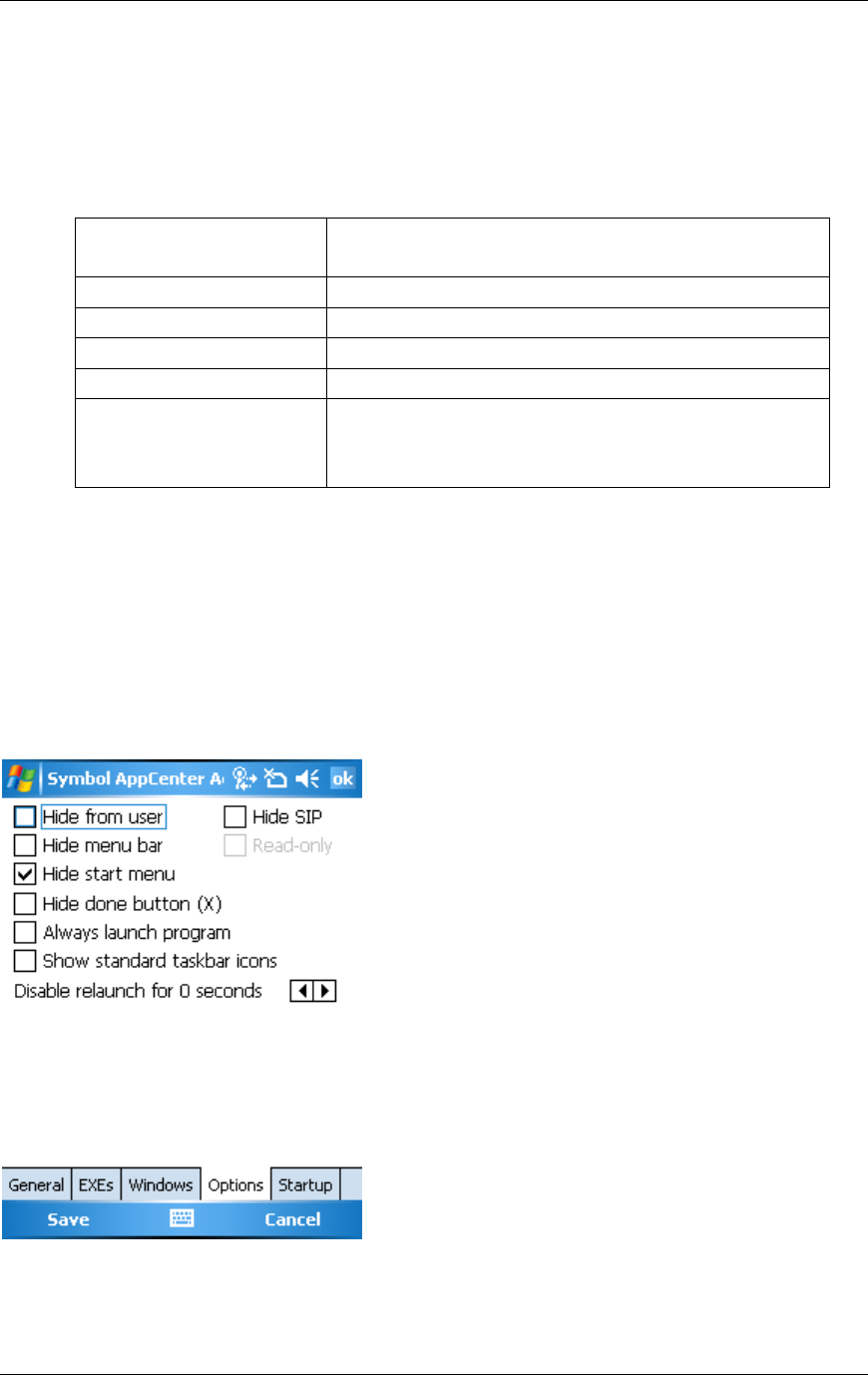 Symbol AppCenter A ok

☐ Hide from user

☐ Hide SIP

☐ Hide menu bar

☐ Read-only

☑ Hide start menu

☐ Hide done button (X)

☐ Always launch program

☐ Show standard taskbar icons

Disable relaunch for 0 seconds

General EXEs Windows Options Startup

Save Cancel